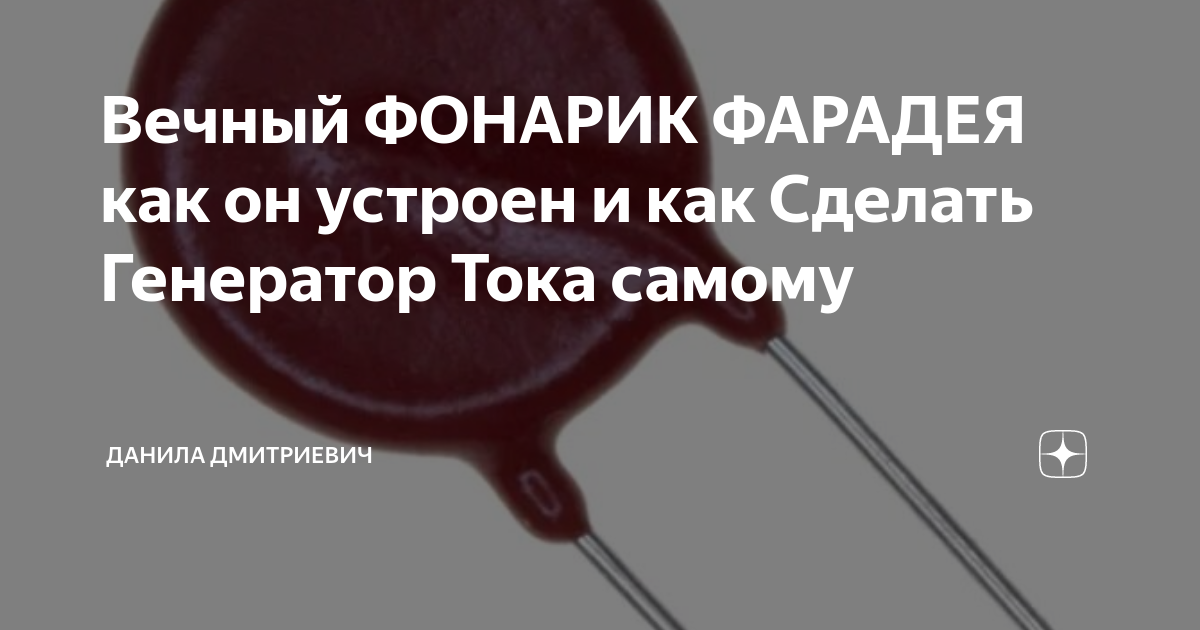 Вечный ФОНАРИК ФАРАДЕЯ как он устроен и как Сделать Генератор Тока самому

ДАНИЛА ДМИТРИЕВИЧ